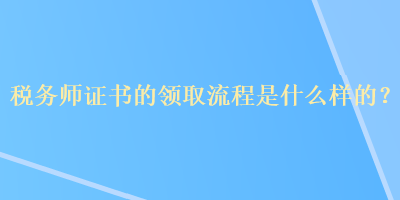 税务师证书的领取流程是什么样的？